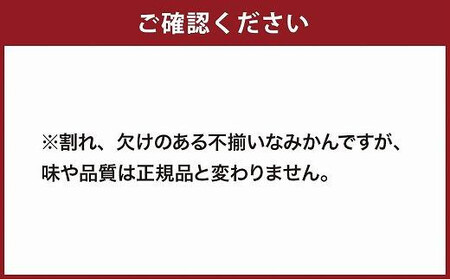 ご確認ください

※割れ、欠けのある不揃いなみかんですが、味や品質は正規品と変わりません。